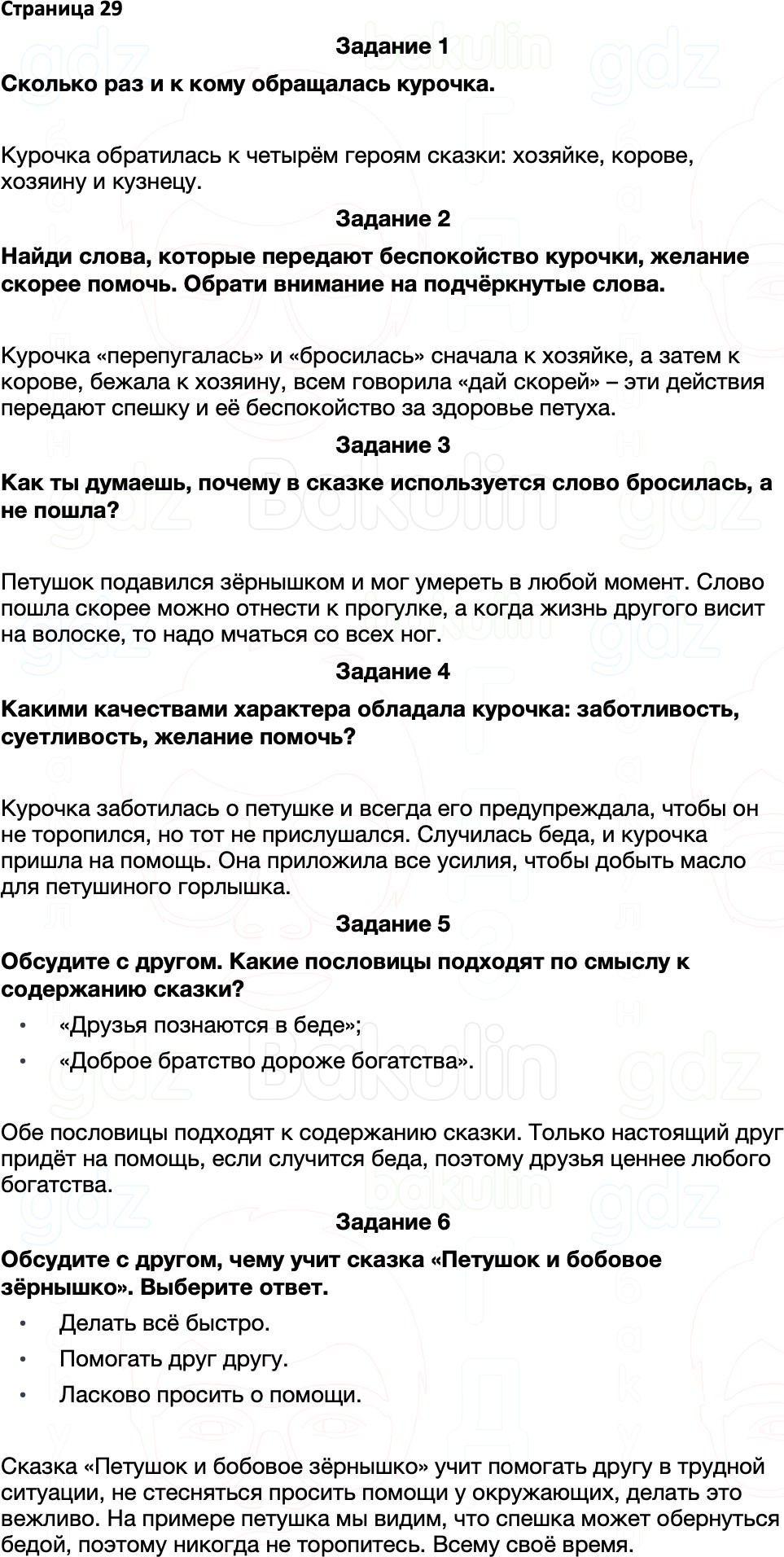 Страница 29

Задание 1

Сколько раз и к кому обращалась курочка.

Курочка обратилась к четырём героям сказки: хозяйке, корове, хозяину и кузнецу.

Задание 2

Найди слова, которые передают беспокойство курочки, желание скорее помочь. Обрати внимание на подчёркнутые слова.

Курочка «перепугалась» и «бросилась» сначала к хозяйке, а затем к корове, бежала к хозяину, всем говорила «дай скорей» – эти действия передают спешку и её беспокойство за здоровье петуха.

Задание 3

Как ты думаешь, почему в сказке используется слово бросилась, а не пошла?

Петушок подавился зёрнышком и мог умереть в любой момент. Слово пошла скорее можно отнести к прогулке, а когда жизнь другого висит на волоске, то надо мчаться со всех ног.

Задание 4

Какими качествами характера обладала курочка: заботливость, суетливость, желание помочь?

Курочка заботилась о петушке и всегда его предупреждала, чтобы он не торопился, но тот не прислушался. Случилась беда, и курочка пришла на помощь. Она приложила все усилия, чтобы добыть масло для петушиного горлышка.

Задание 5

Обсудите с другом. Какие пословицы подходят по смыслу к содержанию сказки?

• «Друзья познаются в беде»;
• «Доброе братство дороже богатства».

Обе пословицы подходят к содержанию сказки. Только настоящий друг придёт на помощь, если случится беда, поэтому друзья ценнее любого богатства.

Задание 6

Обсудите с другом, чему учит сказка «Петушок и бобовое зёрнышко». Выберите ответ.

• Делать всё быстро.
• Помогать друг другу.
• Ласково просить о помощи.

Сказка «Петушок и бобовое зёрнышко» учит помогать другу в трудной ситуации, не стесняться просить помощи у окружающих, делать это вежливо. На примере петушка мы видим, что спешка может обернуться бедой, поэтому никогда не торопитесь. Всему своё время.